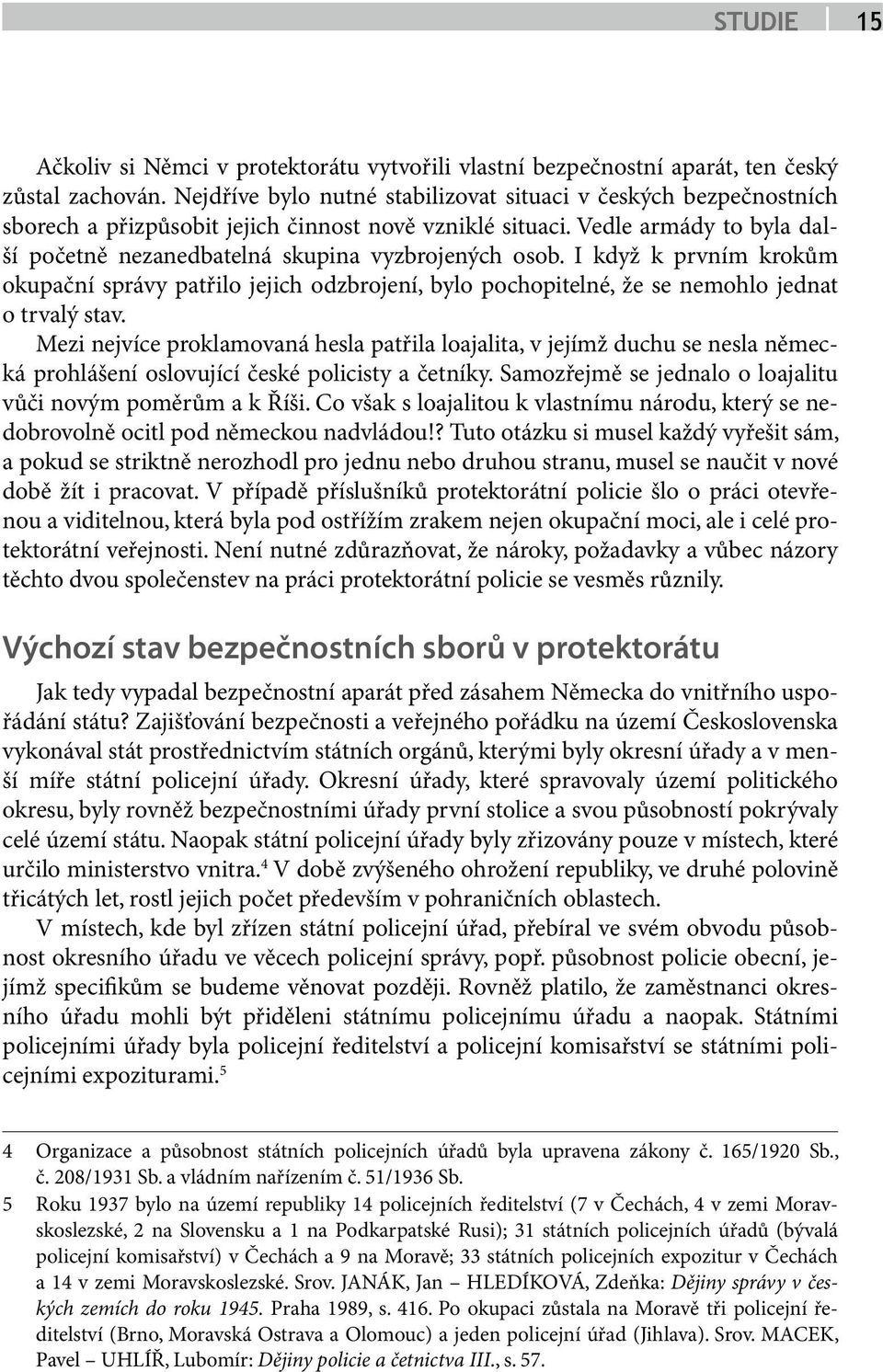 STUDIE 15

Ačkoliv si Němci v protektorátu vytvořili vlastní bezpečnostní aparát, ten český zůstal zachován. Nejdříve bylo nutné stabilizovat situaci v českých bezpečnostních sborech a přizpůsobit jejich činnost nově vzniklé situaci. Vedle armády to byla další početně nezanedbatelná skupina vyzbrojených osob. I když k prvním krokům okupační správy patřilo jejich odzbrojení, bylo pochopitelné, že se nemohlo jednat o trvalý stav.

Mezi nejvíce proklamovaná hesla patřila loajalita, v jejímž duchu se nesla německá prohlášení oslovující české policisty a četníky. Samozřejmě se jednalo o loajalitu vůči novým poměrům a k Říši. Co však s loajalitou k vlastnímu národu, který se nedobrovolně ocitl pod německou nadvládou!? Tuto otázku si musel každý vyřešit sám, a pokud se striktně nerozhodl pro jednu nebo druhou stranu, musel se naučit v nové době žít i pracovat. V případě příslušníků protektorátní policie šlo o práci otevřenou a viditelnou, která byla pod ostřížím zrakem nejen okupační moci, ale i celé protektorátní veřejnosti. Není nutné zdůrazňovat, že nároky, požadavky a vůbec názory těchto dvou společenstev na práci protektorátní policie se vesměs různily.

Výchozí stav bezpečnostních sborů v protektorátu

Jak tedy vypadal bezpečnostní aparát před zásahem Německa do vnitřního uspořádání státu? Zajišťování bezpečnosti a veřejného pořádku na území Československa vykonával stát prostřednictvím státních orgánů, kterými byly okresní úřady a v menší míře státní policejní úřady. Okresní úřady, které spravovaly území politického okresu, byly rovněž bezpečnostními úřady první stolice a svou působností pokrývaly celé území státu. Naopak státní policejní úřady byly zřizovány pouze v místech, které určilo ministerstvo vnitra.$^4$ V době zvýšeného ohrožení republiky, ve druhé polovině třicátých let, rostl jejich počet především v pohraničních oblastech.

V místech, kde byl zřízen státní policejní úřad, přebíral ve svém obvodu působnost okresního úřadu ve věcech policejní správy, popř. působnost policie obecní, jejímž specifikům se budeme věnovat později. Rovněž platilo, že zaměstnanci okresního úřadu mohli být přiděleni státnímu policejnímu úřadu a naopak. Státními policejními úřady byla policejní ředitelství a policejní komisařství se státními policejními expoziturami.$^5$

4 Organizace a působnost státních policejních úřadů byla upravena zákony č. 165/1920 Sb., č. 208/1931 Sb. a vládním nařízením č. 51/1936 Sb.

5 Roku 1937 bylo na území republiky 14 policejních ředitelství (7 v Čechách, 4 v zemi Moravskoslezské, 2 na Slovensku a 1 na Podkarpatské Rusi); 31 státních policejních úřadů (bývalá policejní komisařství) v Čechách a 9 na Moravě; 33 státních policejních expozitur v Čechách a 14 v zemi Moravskoslezské. Srov. JANÁK, Jan – HLEDÍKOVÁ, Zdeňka: Dějiny správy v českých zemích do roku 1945. Praha 1989, s. 416. Po okupaci zůstala na Moravě tři policejní ředitelství (Brno, Moravská Ostrava a Olomouc) a jeden policejní úřad (Jihlava). Srov. MACEK, Pavel – UHLÍŘ, Lubomír: Dějiny policie a četnictva III., s. 57.